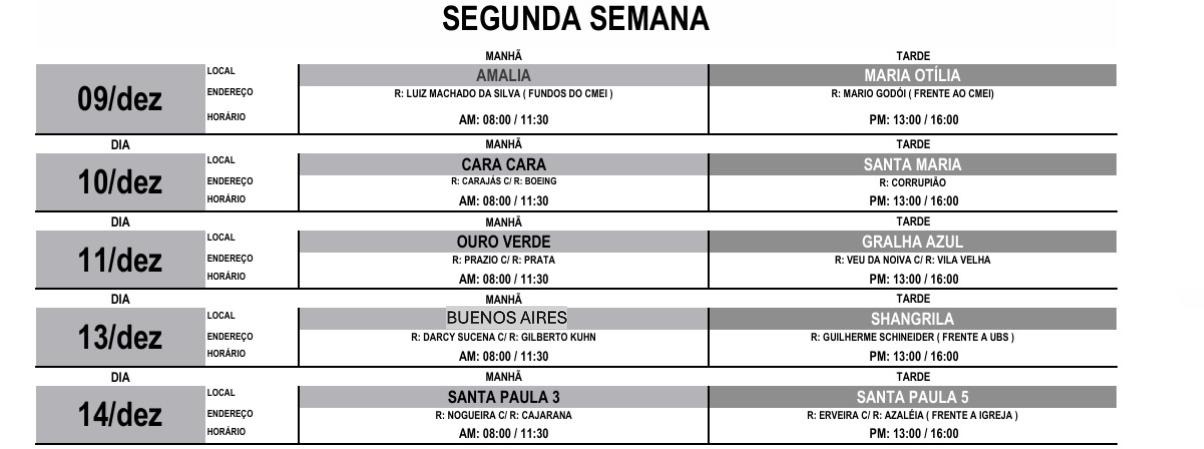 SEGUNDA SEMANA

| | | MANHÃ | TARDE |
|---|---|---|---|
| 09/dez | LOCAL | AMALIA | MARIA OTÍLIA |
| | ENDEREÇO | R: LUIZ MACHADO DA SILVA ( FUNDOS DO CMEI ) | R: MARIO GODÓI ( FRENTE AO CMEI) |
| | HORÁRIO | AM: 08:00 / 11:30 | PM: 13:00 / 16:00 |
| DIA | | MANHÃ | TARDE |
| 10/dez | LOCAL | CARA CARA | SANTA MARIA |
| | ENDEREÇO | R: CARAJÁS C/ R: BOEING | R: CORRUPIÃO |
| | HORÁRIO | AM: 08:00 / 11:30 | PM: 13:00 / 16:00 |
| DIA | | MANHÃ | TARDE |
| 11/dez | LOCAL | OURO VERDE | GRALHA AZUL |
| | ENDEREÇO | R: PRAZIO C/ R: PRATA | R: VEU DA NOIVA C/ R: VILA VELHA |
| | HORÁRIO | AM: 08:00 / 11:30 | PM: 13:00 / 16:00 |
| DIA | | MANHÃ | TARDE |
| 13/dez | LOCAL | BUENOS AIRES | SHANGRILA |
| | ENDEREÇO | R: DARCY SUCENA C/ R: GILBERTO KUHN | R: GUILHERME SCHINEIDER ( FRENTE A UBS ) |
| | HORÁRIO | AM: 08:00 / 11:30 | PM: 13:00 / 16:00 |
| DIA | | MANHÃ | TARDE |
| 14/dez | LOCAL | SANTA PAULA 3 | SANTA PAULA 5 |
| | ENDEREÇO | R: NOGUEIRA C/ R: CAJARANA | R: ERVEIRA C/ R: AZALÉIA ( FRENTE A IGREJA ) |
| | HORÁRIO | AM: 08:00 / 11:30 | PM: 13:00 / 16:00 |